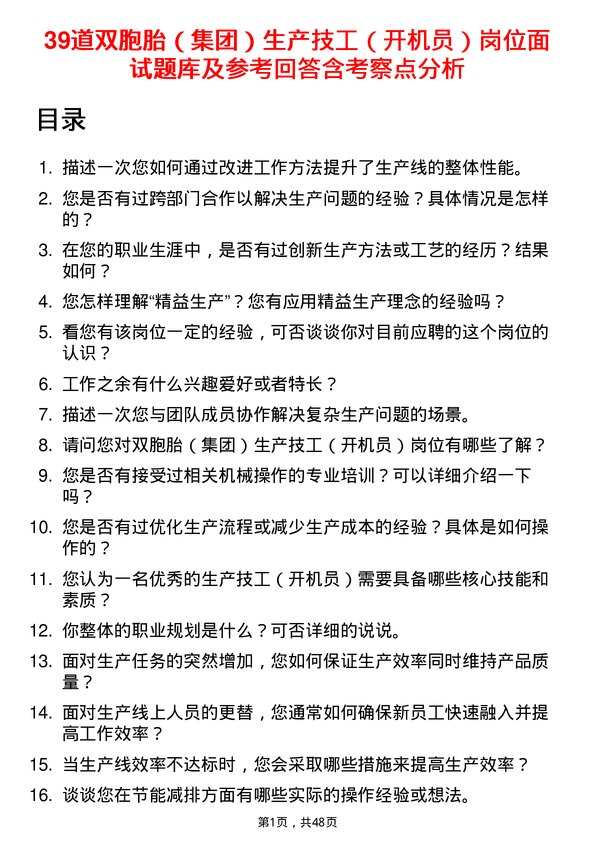 39道双胞胎（集团）生产技工（开机员）岗位面试题库及参考回答含考察点分析

目录

1. 描述一次您如何通过改进工作方法提升了生产线的整体性能。
2. 您是否有过跨部门合作以解决生产问题的经验？具体情况是怎样的？
3. 在您的职业生涯中，是否有过创新生产方法或工艺的经历？结果如何？
4. 您怎样理解“精益生产”？您有应用精益生产理念的经验吗？
5. 看您有该岗位一定的经验，可否谈谈你对目前应聘的这个岗位的认识？
6. 工作之余有什么兴趣爱好或者特长？
7. 描述一次您与团队成员协作解决复杂生产问题的场景。
8. 请问您对双胞胎（集团）生产技工（开机员）岗位有哪些了解？
9. 您是否有接受过相关机械操作的专业培训？可以详细介绍一下吗？
10. 您是否有过优化生产流程或减少生产成本的经验？具体是如何操作的？
11. 您认为一名优秀的生产技工（开机员）需要具备哪些核心技能和素质？
12. 你整体的职业规划是什么？可否详细的说说。
13. 面对生产任务的突然增加，您如何保证生产效率同时维持产品质量？
14. 面对生产线上人员的更替，您通常如何确保新员工快速融入并提高工作效率？
15. 当生产线效率不达标时，您会采取哪些措施来提高生产效率？
16. 谈谈您在节能减排方面有哪些实际的操作经验或想法。

第1页，共48页